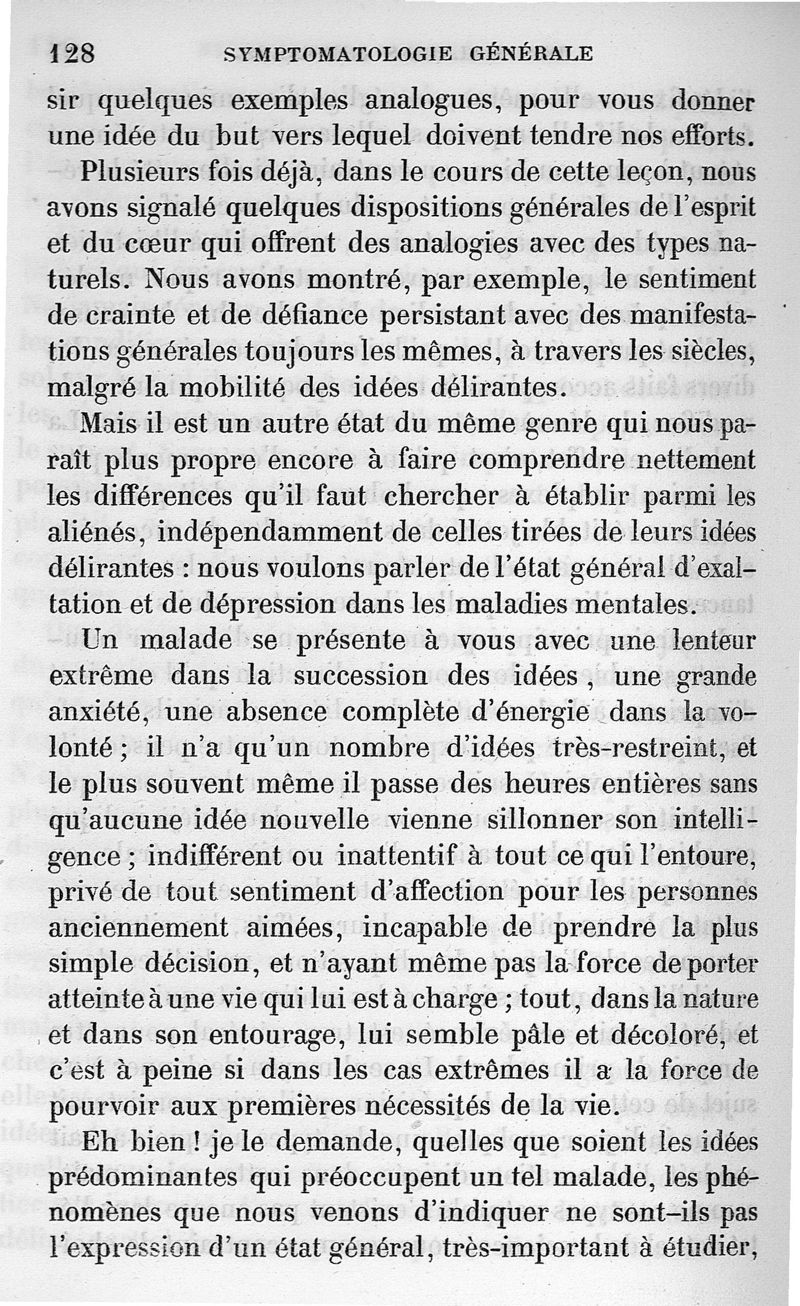 128 SYMPTOMATOLOGIE GÉNÉRALE

sir quelques exemples analogues, pour vous donner une idée du but vers lequel doivent tendre nos efforts.

Plusieurs fois déjà, dans le cours de cette leçon, nous avons signalé quelques dispositions générales de l'esprit et du cœur qui offrent des analogies avec des types naturels. Nous avons montré, par exemple, le sentiment de crainte et de défiance persistant avec des manifestations générales toujours les mêmes, à travers les siècles, malgré la mobilité des idées délirantes.

Mais il est un autre état du même genre qui nous paraît plus propre encore à faire comprendre nettement les différences qu'il faut chercher à établir parmi les aliénés, indépendamment de celles tirées de leurs idées délirantes : nous voulons parler de l'état général d'exaltation et de dépression dans les maladies mentales.

Un malade se présente à vous avec une lenteur extrême dans la succession des idées, une grande anxiété, une absence complète d'énergie dans la volonté ; il n'a qu'un nombre d'idées très-restreint, et le plus souvent même il passe des heures entières sans qu'aucune idée nouvelle vienne sillonner son intelligence ; indifférent ou inattentif à tout ce qui l'entoure, privé de tout sentiment d'affection pour les personnes anciennement aimées, incapable de prendre la plus simple décision, et n'ayant même pas la force de porter atteinte à une vie qui lui est à charge ; tout, dans la nature et dans son entourage, lui semble pâle et décoloré, et c'est à peine si dans les cas extrêmes il a la force de pourvoir aux premières nécessités de la vie.

Eh bien ! je le demande, quelles que soient les idées prédominantes qui préoccupent un tel malade, les phénomènes que nous venons d'indiquer ne sont-ils pas l'expression d'un état général, très-important à étudier,